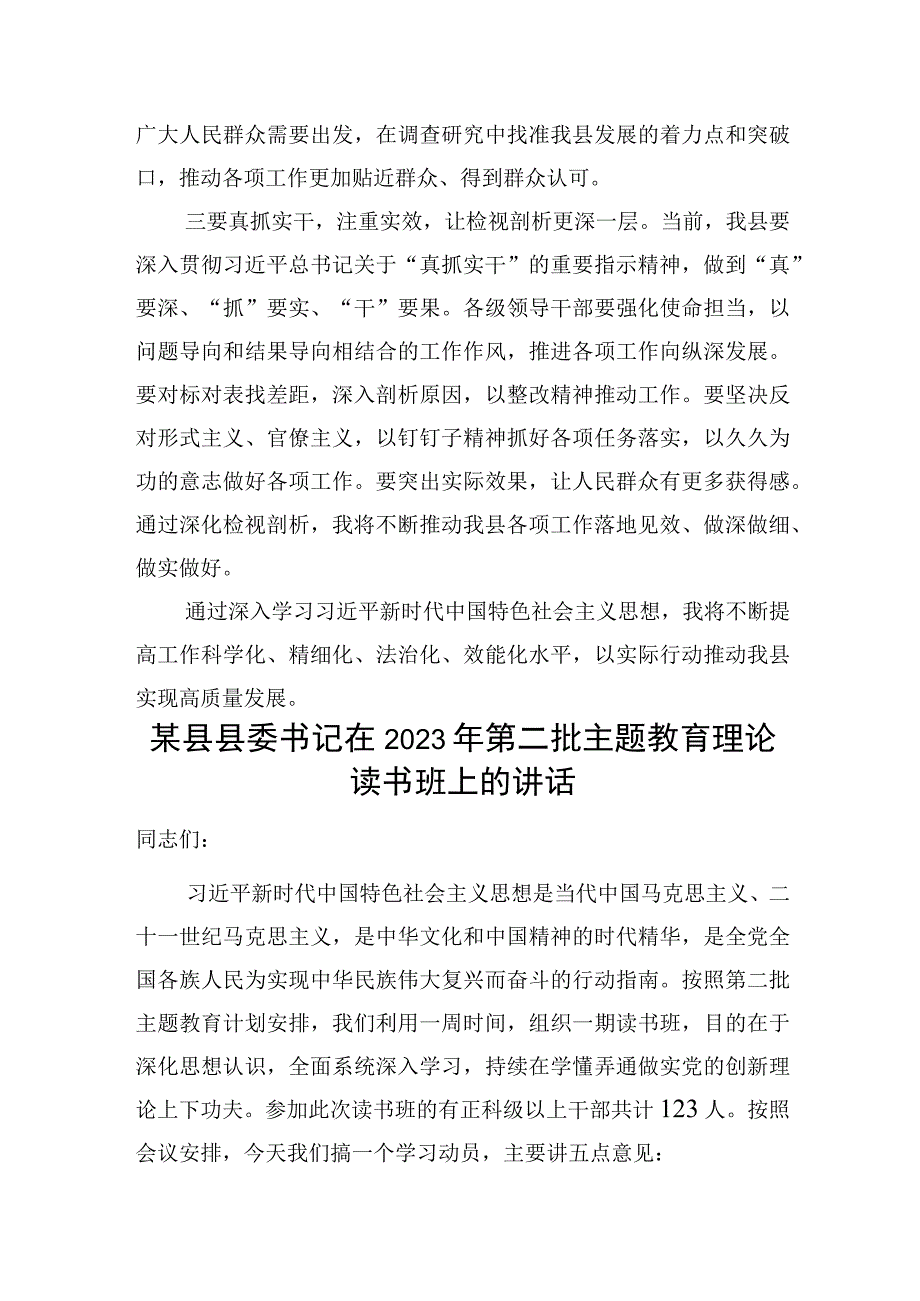 广大人民群众需要出发，在调查研究中找准我县发展的着力点和突破口，推动各项工作更加贴近群众、得到群众认可。

三要真抓实干，注重实效，让检视剖析更深一层。当前，我县要深入贯彻习近平总书记关于“真抓实干”的重要指示精神，做到“真”要深、“抓”要实、“干”要果。各级领导干部要强化使命担当，以问题导向和结果导向相结合的工作作风，推进各项工作向纵深发展。要对标对表找差距，深入剖析原因，以整改精神推动工作。要坚决反对形式主义、官僚主义，以钉钉子精神抓好各项任务落实，以久久为功的意志做好各项工作。要突出实际效果，让人民群众有更多获得感。通过深化检视剖析，我将不断推动我县各项工作落地见效、做深做细、做实做好。

通过深入学习习近平新时代中国特色社会主义思想，我将不断提高工作科学化、精细化、法治化、效能化水平，以实际行动推动我县实现高质量发展。

某县县委书记在2023年第二批主题教育理论读书班上的讲话

同志们：

习近平新时代中国特色社会主义思想是当代中国马克思主义、二十一世纪马克思主义，是中华文化和中国精神的时代精华，是全党全国各族人民为实现中华民族伟大复兴而奋斗的行动指南。按照第二批主题教育计划安排，我们利用一周时间，组织一期读书班，目的在于深化思想认识，全面系统深入学习，持续在学懂弄通做实党的创新理论上下功夫。参加此次读书班的有正科级以上干部共计123人。按照会议安排，今天我们搞一个学习动员，主要讲五点意见：